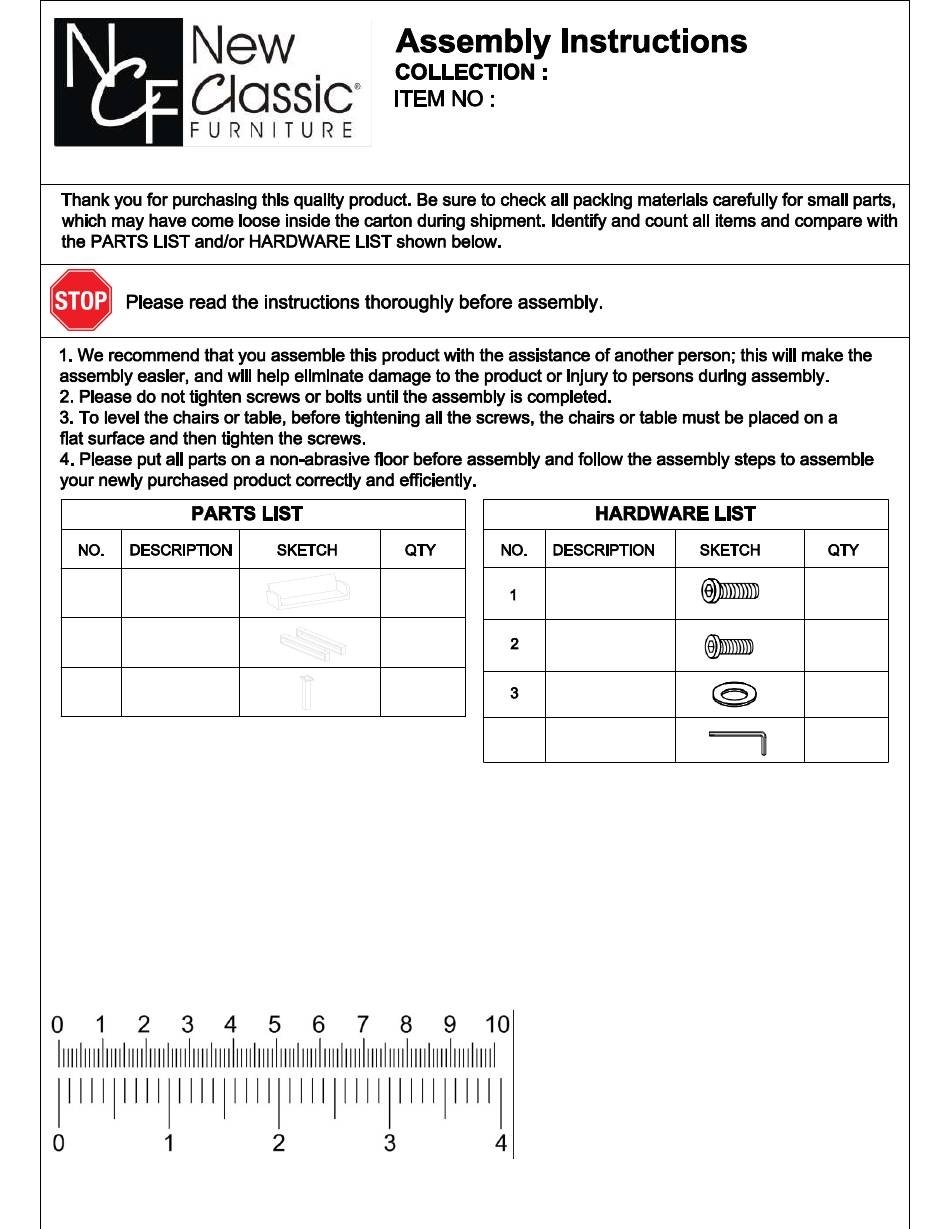 NCF New Classic® FURNITURE

Assembly Instructions
COLLECTION :
ITEM NO :

Thank you for purchasing this quality product. Be sure to check all packing materials carefully for small parts, which may have come loose inside the carton during shipment. Identify and count all items and compare with the PARTS LIST and/or HARDWARE LIST shown below.

STOP Please read the instructions thoroughly before assembly.

1. We recommend that you assemble this product with the assistance of another person; this will make the assembly easier, and will help eliminate damage to the product or injury to persons during assembly.
2. Please do not tighten screws or bolts until the assembly is completed.
3. To level the chairs or table, before tightening all the screws, the chairs or table must be placed on a flat surface and then tighten the screws.
4. Please put all parts on a non-abrasive floor before assembly and follow the assembly steps to assemble your newly purchased product correctly and efficiently.

PARTS LIST

| NO. | DESCRIPTION | SKETCH | QTY |
|---|---|---|---|
| | | | |
| | | | |
| | | | |

HARDWARE LIST

| NO. | DESCRIPTION | SKETCH | QTY |
|---|---|---|---|
| 1 | | | |
| 2 | | | |
| 3 | | | |
| | | | |

0 1 2 3 4 5 6 7 8 9 10

0 1 2 3 4